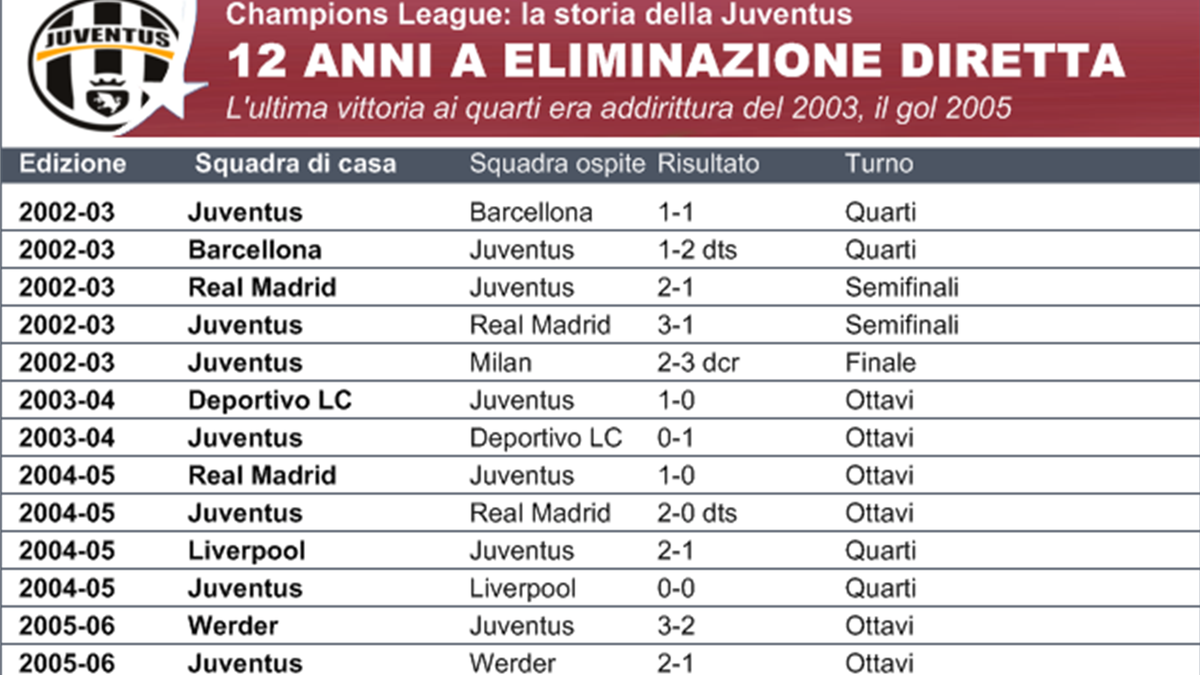 JUVENTUS

Champions League: la storia della Juventus

12 ANNI A ELIMINAZIONE DIRETTA

L'ultima vittoria ai quarti era addirittura del 2003, il gol 2005

| Edizione | Squadra di casa | Squadra ospite | Risultato | Turno |
|---|---|---|---|---|
| 2002-03 | Juventus | Barcellona | 1-1 | Quarti |
| 2002-03 | Barcellona | Juventus | 1-2 dts | Quarti |
| 2002-03 | Real Madrid | Juventus | 2-1 | Semifinali |
| 2002-03 | Juventus | Real Madrid | 3-1 | Semifinali |
| 2002-03 | Juventus | Milan | 2-3 dcr | Finale |
| 2003-04 | Deportivo LC | Juventus | 1-0 | Ottavi |
| 2003-04 | Juventus | Deportivo LC | 0-1 | Ottavi |
| 2004-05 | Real Madrid | Juventus | 1-0 | Ottavi |
| 2004-05 | Juventus | Real Madrid | 2-0 dts | Ottavi |
| 2004-05 | Liverpool | Juventus | 2-1 | Quarti |
| 2004-05 | Juventus | Liverpool | 0-0 | Quarti |
| 2005-06 | Werder | Juventus | 3-2 | Ottavi |
| 2005-06 | Juventus | Werder | 2-1 | Ottavi |